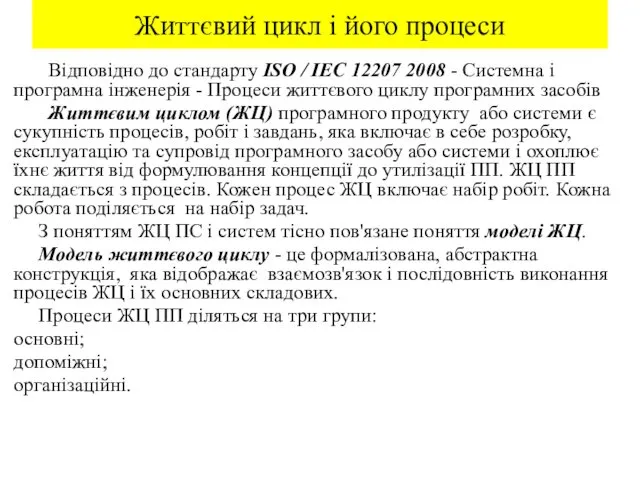 Життєвий цикл і його процеси

Відповідно до стандарту ISO / IEC 12207 2008 - Системна і програмна інженерія - Процеси життєвого циклу програмних засобів

Життєвим циклом (ЖЦ) програмного продукту або системи є сукупність процесів, робіт і завдань, яка включає в себе розробку, експлуатацію та супровід програмного засобу або системи і охоплює їхнє життя від формулювання концепції до утилізації ПП. ЖЦ ПП складається з процесів. Кожен процес ЖЦ включає набір робіт. Кожна робота поділяється на набір задач.

З поняттям ЖЦ ПС і систем тісно пов'язане поняття моделі ЖЦ.

Модель життєвого циклу - це формалізована, абстрактна конструкція, яка відображає взаємозв'язок і послідовність виконання процесів ЖЦ і їх основних складових.

Процеси ЖЦ ПП діляться на три групи:

основні;

допоміжні;

організаційні.